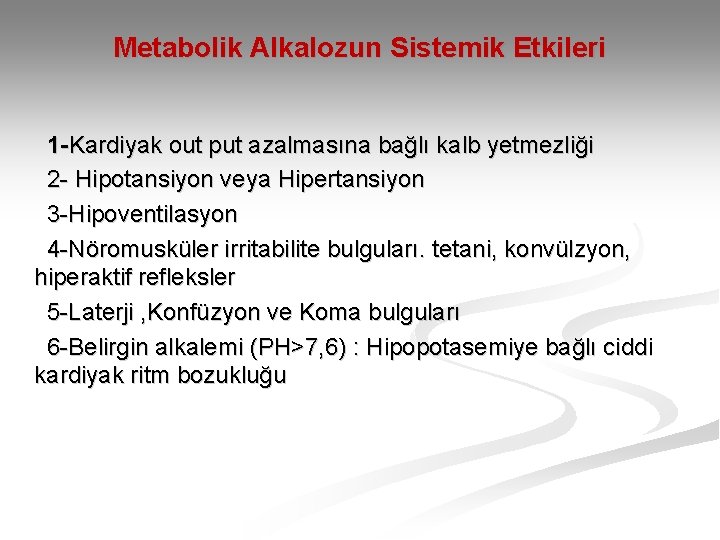 Metabolik Alkalozun Sistemik Etkileri

1-Kardiyak out put azalmasına bağlı kalb yetmezliği

2- Hipotansiyon veya Hipertansiyon

3-Hipoventilasyon

4-Nöromusküler irritabilite bulguları. tetani, konvülzyon, hiperaktif refleksler

5-Laterji ,Konfüzyon ve Koma bulguları

6-Belirgin alkalemi (PH>7,6) : Hipopotasemiye bağlı ciddi kardiyak ritm bozukluğu